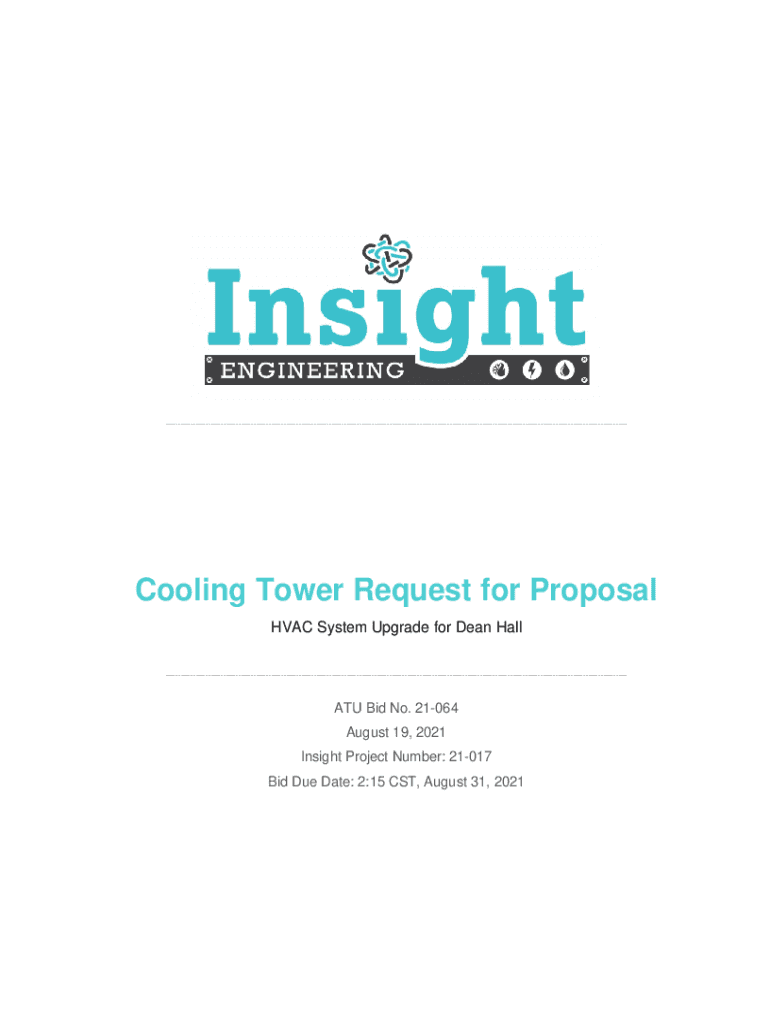 Insight
ENGINEERING

Cooling Tower Request for Proposal

HVAC System Upgrade for Dean Hall

ATU Bid No. 21-064
August 19, 2021
Insight Project Number: 21-017
Bid Due Date: 2:15 CST, August 31, 2021